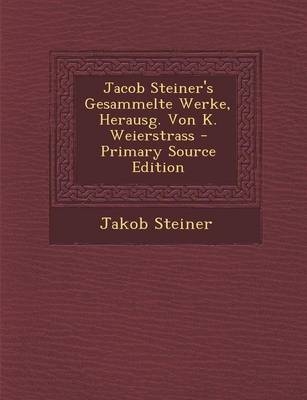 Jacob Steiner's Gesammelte Werke, Herausg. Von K. Weierstrass - Primary Source Edition

Jakob Steiner